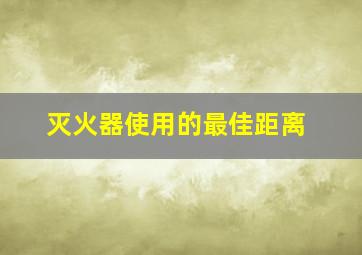 灭火器使用的最佳距离